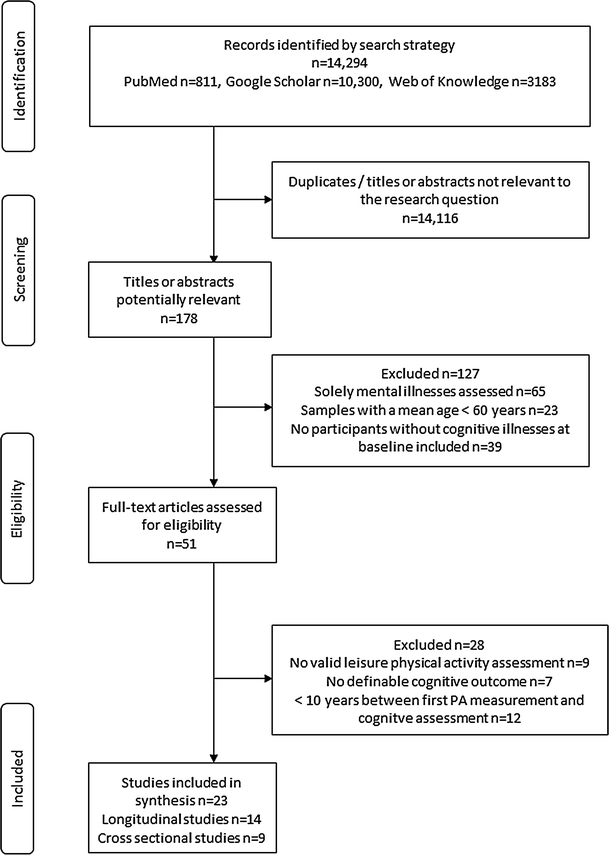 Identification

Records identified by search strategy
n=14,294
PubMed n=811, Google Scholar n=10,300, Web of Knowledge n=3183

Duplicates / titles or abstracts not relevant to the research question
n=14,116

Screening

Titles or abstracts potentially relevant
n=178

Excluded n=127
Solely mental illnesses assessed n=65
Samples with a mean age < 60 years n=23
No participants without cognitive illnesses at baseline included n=39

Eligibility

Full-text articles assessed for eligibility
n=51

Excluded n=28
No valid leisure physical activity assessment n=9
No definable cognitive outcome n=7
< 10 years between first PA measurement and cognitve assessment n=12

Included

Studies included in synthesis n=23
Longitudinal studies n=14
Cross sectional studies n=9